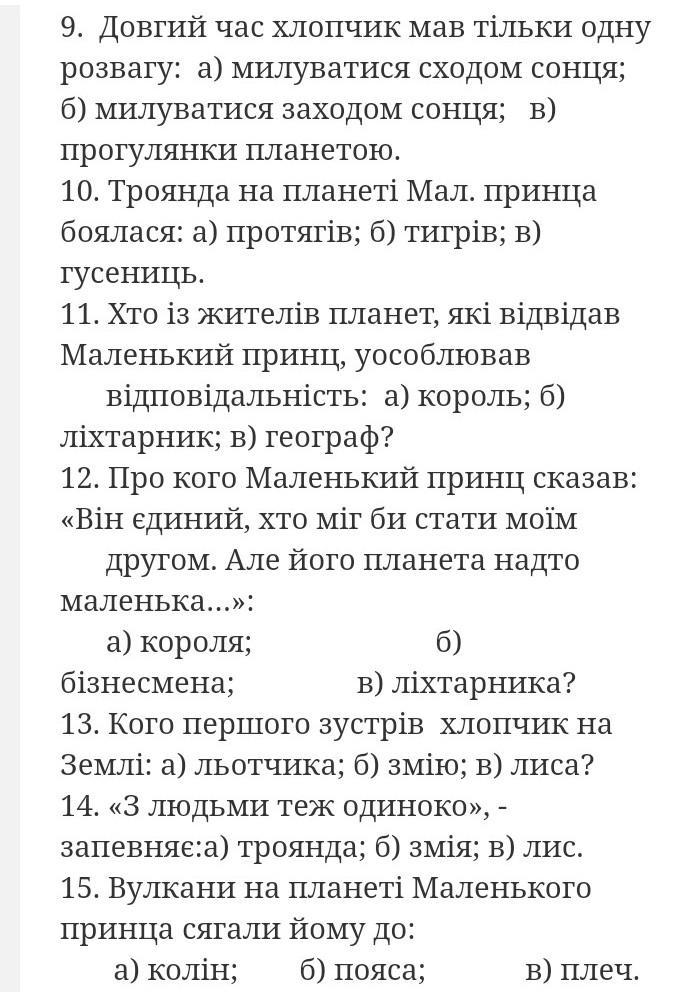 9. Довгий час хлопчик мав тільки одну розвагу: а) милуватися сходом сонця; б) милуватися заходом сонця; в) прогулянки планетою.
10. Троянда на планеті Мал. принца боялася: а) протягів; б) тигрів; в) гусениць.
11. Хто із жителів планет, які відвідав Маленький принц, уособлював відповідальність: а) король; б) ліхтарник; в) географ?
12. Про кого Маленький принц сказав: «Він єдиний, хто міг би стати моїм другом. Але його планета надто маленька…»:
а) короля; б) бізнесмена; в) ліхтарника?
13. Кого першого зустрів хлопчик на Землі: а) льотчика; б) змію; в) лиса?
14. «З людьми теж одиноко», - запевняє:а) троянда; б) змія; в) лис.
15. Вулкани на планеті Маленького принца сягали йому до:
а) колін; б) пояса; в) плеч.